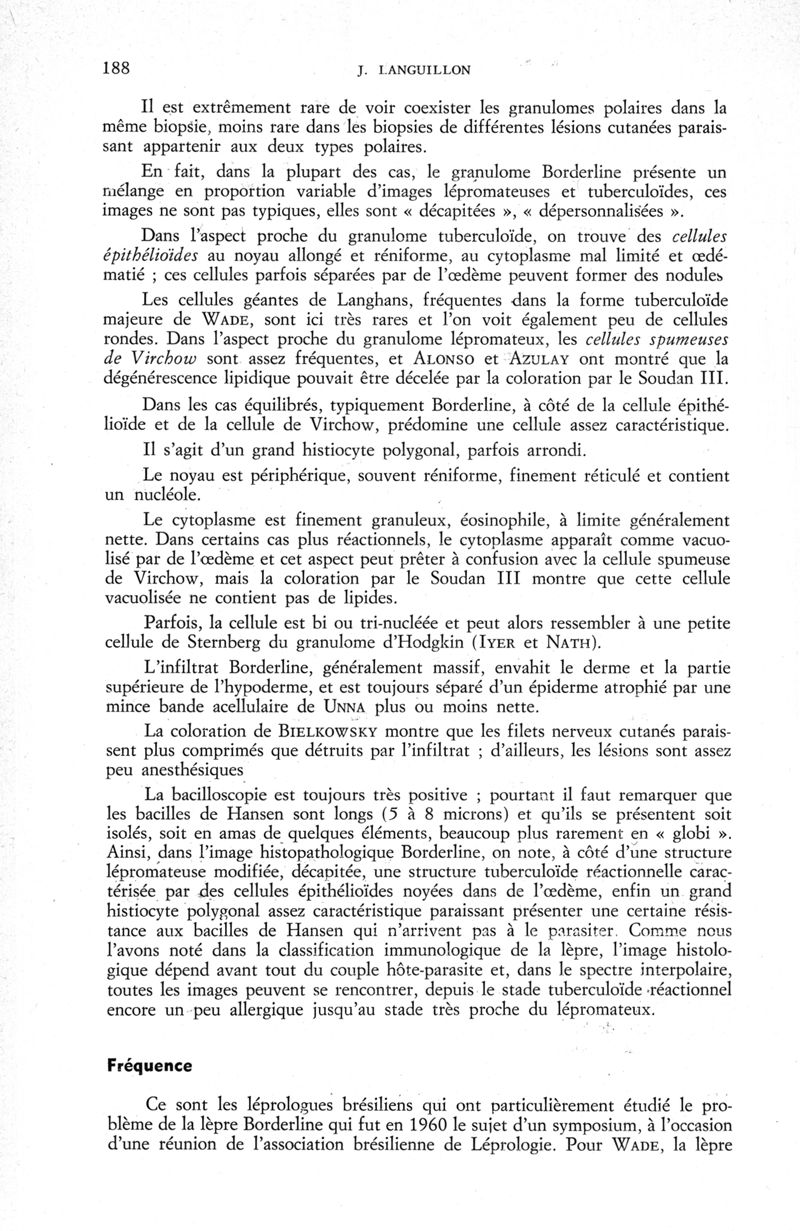 188 J. LANGUILLON

Il est extrêmement rare de voir coexister les granulomes polaires dans la même biopsie, moins rare dans les biopsies de différentes lésions cutanées paraissant appartenir aux deux types polaires.

En fait, dans la plupart des cas, le granulome Borderline présente un mélange en proportion variable d'images lépromateuses et tuberculoïdes, ces images ne sont pas typiques, elles sont « décapitées », « dépersonnalisées ».

Dans l'aspect proche du granulome tuberculoïde, on trouve des cellules épithélioïdes au noyau allongé et réniforme, au cytoplasme mal limité et œdématié ; ces cellules parfois séparées par de l'œdème peuvent former des nodules

Les cellules géantes de Langhans, fréquentes dans la forme tuberculoïde majeure de WADE, sont ici très rares et l'on voit également peu de cellules rondes. Dans l'aspect proche du granulome lépromateux, les cellules spumeuses de Virchow sont assez fréquentes, et ALONSO et AZULAY ont montré que la dégénérescence lipidique pouvait être décelée par la coloration par le Soudan III.

Dans les cas équilibrés, typiquement Borderline, à côté de la cellule épithélioïde et de la cellule de Virchow, prédomine une cellule assez caractéristique.

Il s'agit d'un grand histiocyte polygonal, parfois arrondi.

Le noyau est périphérique, souvent réniforme, finement réticulé et contient un nucléole.

Le cytoplasme est finement granuleux, éosinophile, à limite généralement nette. Dans certains cas plus réactionnels, le cytoplasme apparaît comme vacuolisé par de l'œdème et cet aspect peut prêter à confusion avec la cellule spumeuse de Virchow, mais la coloration par le Soudan III montre que cette cellule vacuolisée ne contient pas de lipides.

Parfois, la cellule est bi ou tri-nucléée et peut alors ressembler à une petite cellule de Sternberg du granulome d'Hodgkin (IYER et NATH).

L'infiltrat Borderline, généralement massif, envahit le derme et la partie supérieure de l'hypoderme, et est toujours séparé d'un épiderme atrophié par une mince bande acellulaire de UNNA plus ou moins nette.

La coloration de BIELKOWSKY montre que les filets nerveux cutanés paraissent plus comprimés que détruits par l'infiltrat ; d'ailleurs, les lésions sont assez peu anesthésiques

La bacilloscopie est toujours très positive ; pourtant il faut remarquer que les bacilles de Hansen sont longs (5 à 8 microns) et qu'ils se présentent soit isolés, soit en amas de quelques éléments, beaucoup plus rarement en « globi ». Ainsi, dans l'image histopathologique Borderline, on note, à côté d'une structure lépromateuse modifiée, décapitée, une structure tuberculoïde réactionnelle caractérisée par des cellules épithélioïdes noyées dans de l'œdème, enfin un grand histiocyte polygonal assez caractéristique paraissant présenter une certaine résistance aux bacilles de Hansen qui n'arrivent pas à le parasiter. Comme nous l'avons noté dans la classification immunologique de la lèpre, l'image histologique dépend avant tout du couple hôte-parasite et, dans le spectre interpolaire, toutes les images peuvent se rencontrer, depuis le stade tuberculoïde réactionnel encore un peu allergique jusqu'au stade très proche du lépromateux.

Fréquence

Ce sont les léprologues brésiliens qui ont particulièrement étudié le problème de la lèpre Borderline qui fut en 1960 le sujet d'un symposium, à l'occasion d'une réunion de l'association brésilienne de Léprologie. Pour WADE, la lèpre